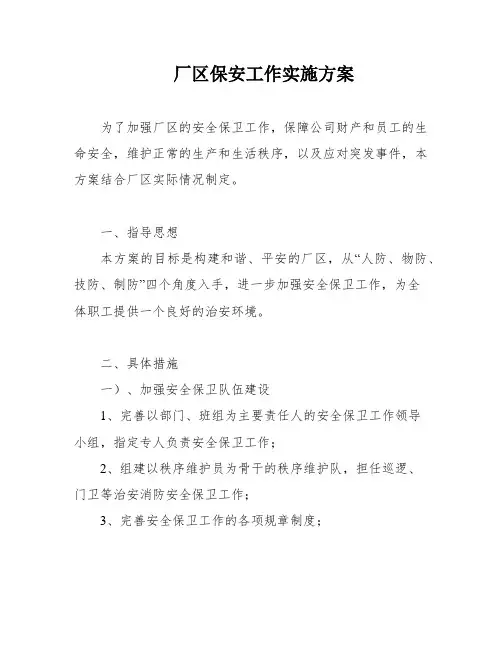 厂区保安工作实施方案

为了加强厂区的安全保卫工作，保障公司财产和员工的生命安全，维护正常的生产和生活秩序，以及应对突发事件，本方案结合厂区实际情况制定。

一、指导思想

本方案的目标是构建和谐、平安的厂区，从“人防、物防、技防、制防”四个角度入手，进一步加强安全保卫工作，为全体职工提供一个良好的治安环境。

二、具体措施

一）、加强安全保卫队伍建设

1、完善以部门、班组为主要责任人的安全保卫工作领导小组，指定专人负责安全保卫工作；

2、组建以秩序维护员为骨干的秩序维护队，担任巡逻、门卫等治安消防安全保卫工作；

3、完善安全保卫工作的各项规章制度；